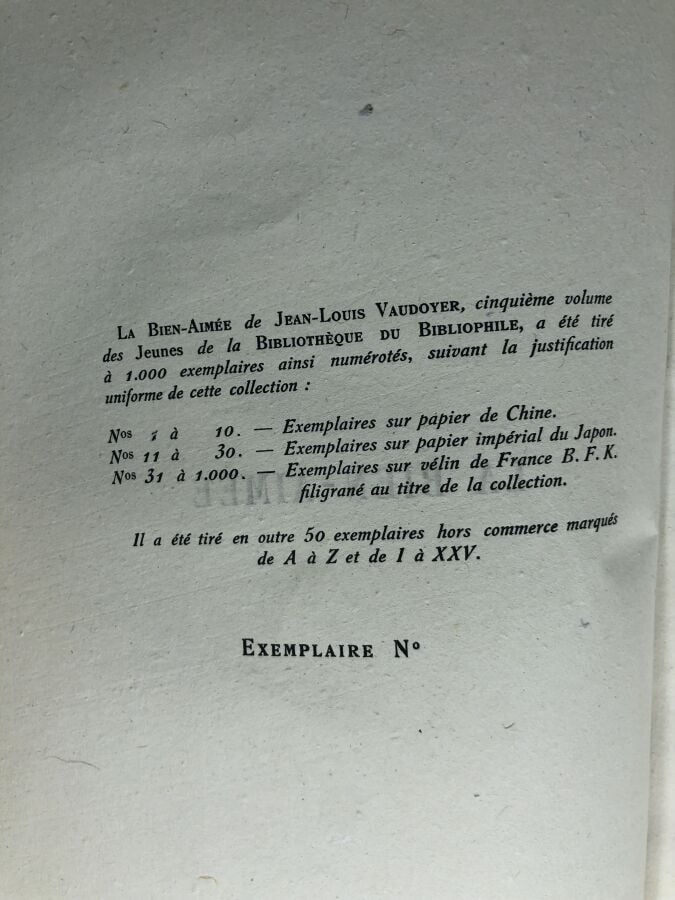 La Bien-Aimée de Jean-Louis Vaudoyer, cinquième volume des Jeunes de la Bibliothèque du Bibliophile, a été tiré à 1.000 exemplaires ainsi numérotés, suivant la justification uniforme de cette collection :

Nos 1 à 10. — Exemplaires sur papier de Chine.
Nos 11 à 30. — Exemplaires sur papier impérial du Japon.
Nos 31 à 1.000. — Exemplaires sur vélin de France B. F. K. filigrané au titre de la collection.

Il a été tiré en outre 50 exemplaires hors commerce marqués de A à Z et de I à XXV.

Exemplaire N°